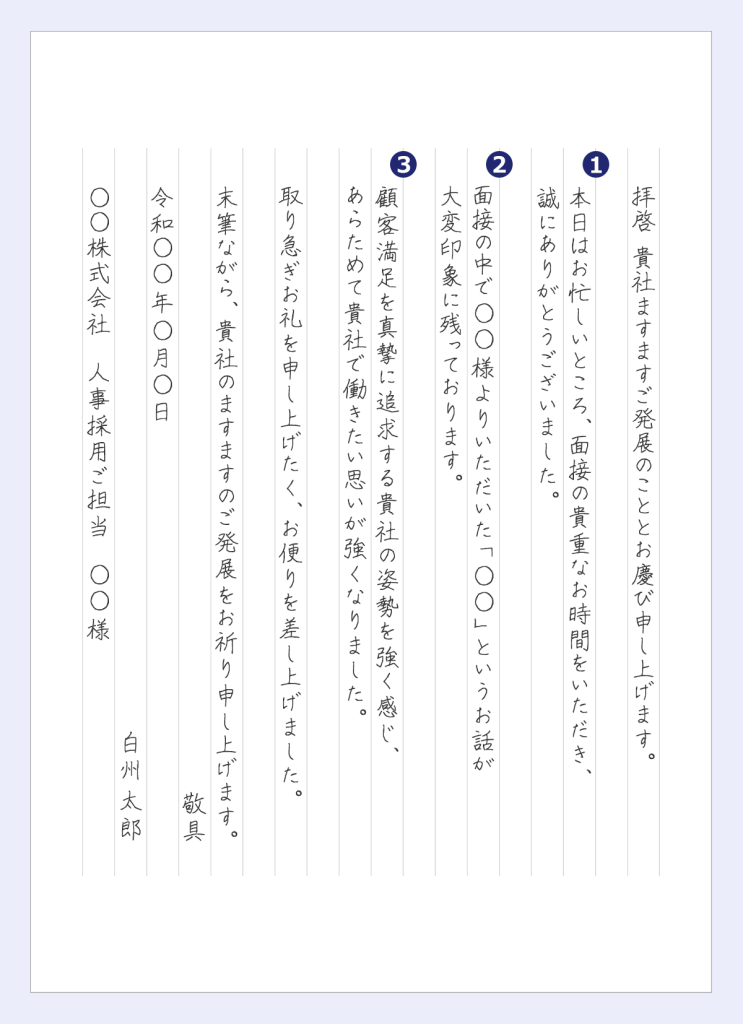 拝啓　貴社ますますご発展のこととお慶び申し上げます。

❶
本日はお忙しいところ、面接の貴重なお時間をいただき、誠にありがとうございました。

❷
面接の中で〇〇様よりいただいた「〇〇」というお話が大変印象に残っております。

❸
顧客満足を真摯に追求する貴社の姿勢を強く感じ、あらためて貴社で働きたい思いが強くなりました。

取り急ぎお礼を申し上げたく、お便りを差し上げました。

末筆ながら、貴社のますますのご発展をお祈り申し上げます。

敬具

令和〇〇年〇月〇日

白州　太郎

〇〇株式会社　人事採用ご担当　〇〇様